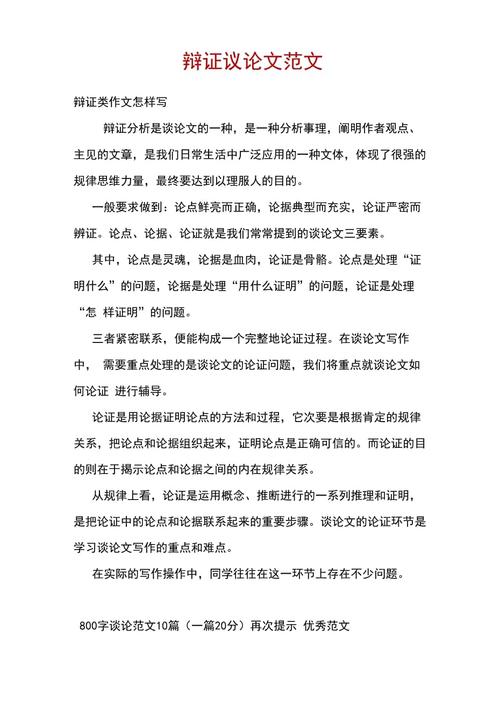 辩证议论文范文

辩证类作文怎样写

辩证分析是谈论文的一种，是一种分析事理，阐明作者观点、主见的文章，是我们日常生活中广泛应用的一种文体，体现了很强的规律思维力量，最终要达到以理服人的目的。

一般要求做到：论点鲜亮而正确，论据典型而充实，论证严密而辨证。论点、论据、论证就是我们常常提到的谈论文三要素。

其中，论点是灵魂，论据是血肉，论证是骨骼。论点是处理“证明什么”的问题，论据是处理“用什么证明”的问题，论证是处理“怎 样证明”的问题。

三者紧密联系，便能构成一个完整地论证过程。在谈论文写作中， 需要重点处理的是谈论文的论证问题，我们将重点就谈论文如何论证 进行辅导。

论证是用论据证明论点的方法和过程，它次要是根据肯定的规律关系，把论点和论据组织起来，证明论点是正确可信的。而论证的目的则在于揭示论点和论据之间的内在规律关系。

从规律上看，论证是运用概念、推断进行的一系列推理和证明，是把论证中的论点和论据联系起来的重要步骤。谈论文的论证环节是学习谈论文写作的重点和难点。

在实际的写作操作中，同学往往在这一环节上存在不少问题。

800字谈论范文10篇（一篇20分）再次提示 优秀范文